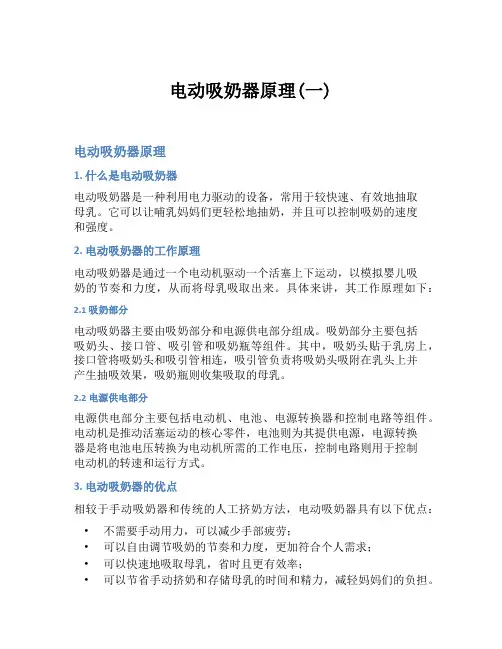 电动吸奶器原理(一)

电动吸奶器原理

1. 什么是电动吸奶器

电动吸奶器是一种利用电力驱动的设备，常用于较快速、有效地抽取母乳。它可以让哺乳妈妈们更轻松地抽奶，并且可以控制吸奶的速度和强度。

2. 电动吸奶器的工作原理

电动吸奶器是通过一个电动机驱动一个活塞上下运动，以模拟婴儿吸奶的节奏和力度，从而将母乳吸取出来。具体来讲，其工作原理如下：

2.1 吸奶部分

电动吸奶器主要由吸奶部分和电源供电部分组成。吸奶部分主要包括吸奶头、接口管、吸引管和吸奶瓶等组件。其中，吸奶头贴于乳房上，接口管将吸奶头和吸引管相连，吸引管负责将吸奶头吸附在乳头上并产生抽吸效果，吸奶瓶则收集吸取的母乳。

2.2 电源供电部分

电源供电部分主要包括电动机、电池、电源转换器和控制电路等组件。电动机是推动活塞运动的核心零件，电池则为其提供电源，电源转换器是将电池电压转换为电动机所需的工作电压，控制电路则用于控制电动机的转速和运行方式。

3. 电动吸奶器的优点

相较于手动吸奶器和传统的人工挤奶方法，电动吸奶器具有以下优点：

• 不需要手动用力，可以减少手部疲劳；
• 可以自由调节吸奶的节奏和力度，更加符合个人需求；
• 可以快速地吸取母乳，省时且更有效率；
• 可以节省手动挤奶和存储母乳的时间和精力，减轻妈妈们的负担。